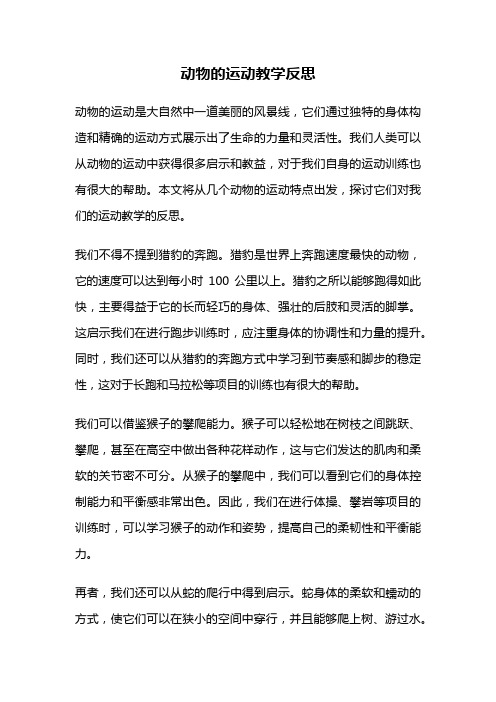 动物的运动教学反思

动物的运动是大自然中一道美丽的风景线，它们通过独特的身体构造和精确的运动方式展示出了生命的力量和灵活性。我们人类可以从动物的运动中获得很多启示和教益，对于我们自身的运动训练也有很大的帮助。本文将从几个动物的运动特点出发，探讨它们对我们的运动教学的反思。

我们不得不提到猎豹的奔跑。猎豹是世界上奔跑速度最快的动物，它的速度可以达到每小时 100 公里以上。猎豹之所以能够跑得如此快，主要得益于它的长而轻巧的身体、强壮的后肢和灵活的脚掌。这启示我们在进行跑步训练时，应注重身体的协调性和力量的提升。同时，我们还可以从猎豹的奔跑方式中学习到节奏感和脚步的稳定性，这对于长跑和马拉松等项目的训练也有很大的帮助。

我们可以借鉴猴子的攀爬能力。猴子可以轻松地在树枝之间跳跃、攀爬，甚至在高空中做出各种花样动作，这与它们发达的肌肉和柔软的关节密不可分。从猴子的攀爬中，我们可以看到它们的身体控制能力和平衡感非常出色。因此，我们在进行体操、攀岩等项目的训练时，可以学习猴子的动作和姿势，提高自己的柔韧性和平衡能力。

再者，我们还可以从蛇的爬行中得到启示。蛇身体的柔软和蠕动的方式，使它们可以在狭小的空间中穿行，并且能够爬上树、游过水。